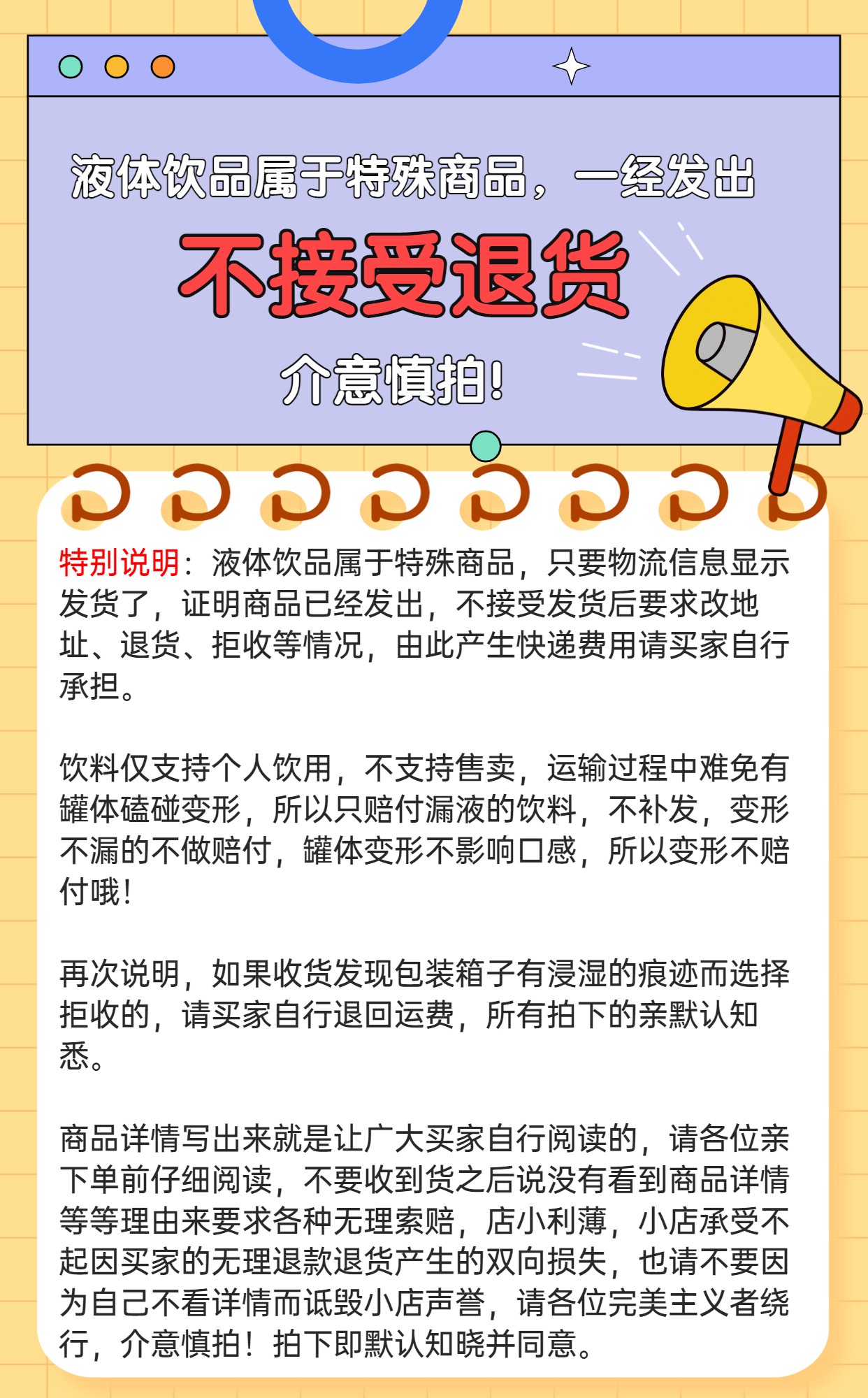 液体饮品属于特殊商品，一经发出

不接受退货

介意慎拍！

特别说明：液体饮品属于特殊商品，只要物流信息显示发货了，证明商品已经发出，不接受发货后要求改地址、退货、拒收等情况，由此产生快递费用请买家自行承担。

饮料仅支持个人饮用，不支持售卖，运输过程中难免有罐体磕碰变形，所以只赔付漏液的饮料，不补发，变形不漏的不做赔付，罐体变形不影响口感，所以变形不赔付哦！

再次说明，如果收货发现包装箱子有浸湿的痕迹而选择拒收的，请买家自行退回运费，所有拍下的亲默认知悉。

商品详情写出来就是让广大买家自行阅读的，请各位亲下单前仔细阅读，不要收到货之后说没有看到商品详情等等理由来要求各种无理索赔，店小利薄，小店承受不起因买家的无理退款退货产生的双向损失，也请不要因为自己不看详情而诋毁小店声誉，请各位完美主义者绕行，介意慎拍！拍下即默认知晓并同意。